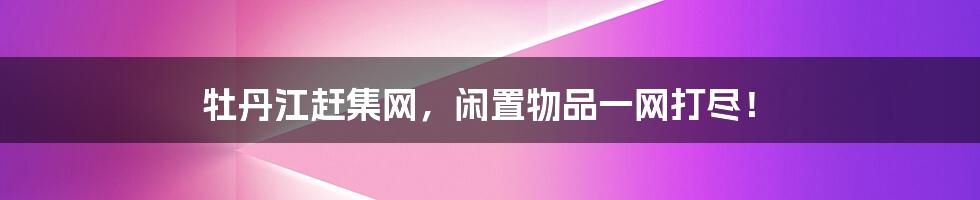 牡丹江赶集网，闲置物品一网打尽！